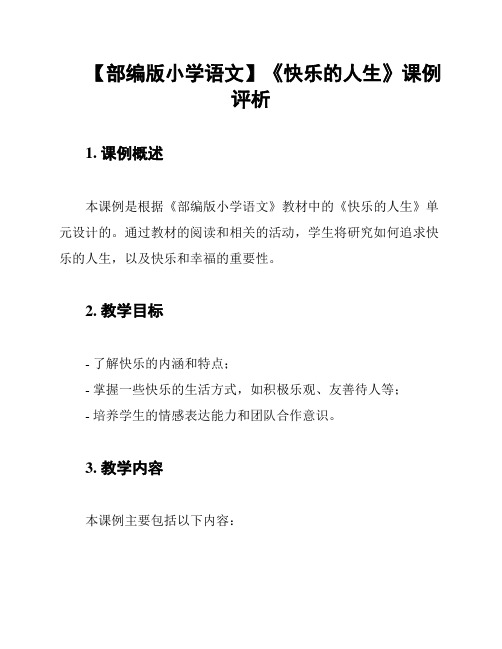 【部编版小学语文】《快乐的人生》课例评析

1. 课例概述

本课例是根据《部编版小学语文》教材中的《快乐的人生》单元设计的。通过教材的阅读和相关的活动，学生将研究如何追求快乐的人生，以及快乐和幸福的重要性。

2. 教学目标

- 了解快乐的内涵和特点；
- 掌握一些快乐的生活方式，如积极乐观、友善待人等；
- 培养学生的情感表达能力和团队合作意识。

3. 教学内容

本课例主要包括以下内容：